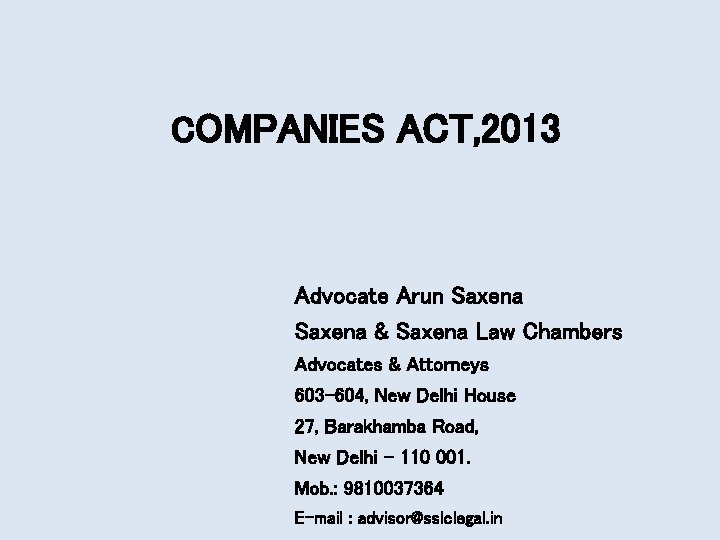 COMPANIES ACT,2013

Advocate Arun Saxena
Saxena & Saxena Law Chambers
Advocates & Attorneys
603-604, New Delhi House
27, Barakhamba Road,
New Delhi - 110 001.
Mob.: 9810037364
E-mail : advisor@sslclegal.in